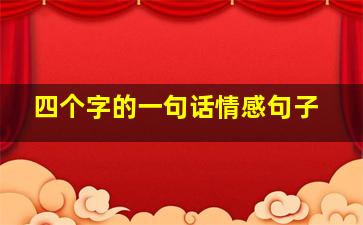 四个字的一句话情感句子